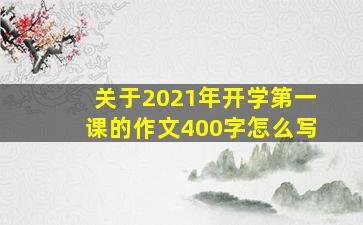 关于2021年开学第一课的作文400字怎么写